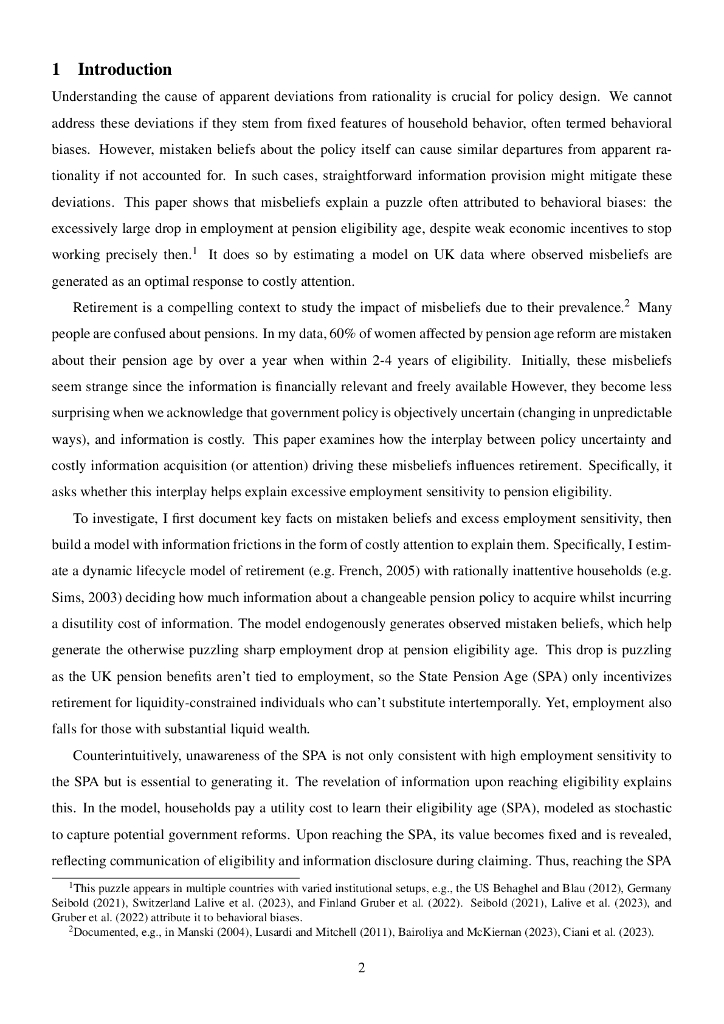 1 Introduction

Understanding the cause of apparent deviations from rationality is crucial for policy design. We cannot address these deviations if they stem from fixed features of household behavior, often termed behavioral biases. However, mistaken beliefs about the policy itself can cause similar departures from apparent rationality if not accounted for. In such cases, straightforward information provision might mitigate these deviations. This paper shows that misbeliefs explain a puzzle often attributed to behavioral biases: the excessively large drop in employment at pension eligibility age, despite weak economic incentives to stop working precisely then.$^1$ It does so by estimating a model on UK data where observed misbeliefs are generated as an optimal response to costly attention.

Retirement is a compelling context to study the impact of misbeliefs due to their prevalence.$^2$ Many people are confused about pensions. In my data, 60% of women affected by pension age reform are mistaken about their pension age by over a year when within 2-4 years of eligibility. Initially, these misbeliefs seem strange since the information is financially relevant and freely available However, they become less surprising when we acknowledge that government policy is objectively uncertain (changing in unpredictable ways), and information is costly. This paper examines how the interplay between policy uncertainty and costly information acquisition (or attention) driving these misbeliefs influences retirement. Specifically, it asks whether this interplay helps explain excessive employment sensitivity to pension eligibility.

To investigate, I first document key facts on mistaken beliefs and excess employment sensitivity, then build a model with information frictions in the form of costly attention to explain them. Specifically, I estimate a dynamic lifecycle model of retirement (e.g. French, 2005) with rationally inattentive households (e.g. Sims, 2003) deciding how much information about a changeable pension policy to acquire whilst incurring a disutility cost of information. The model endogenously generates observed mistaken beliefs, which help generate the otherwise puzzling sharp employment drop at pension eligibility age. This drop is puzzling as the UK pension benefits aren't tied to employment, so the State Pension Age (SPA) only incentivizes retirement for liquidity-constrained individuals who can't substitute intertemporally. Yet, employment also falls for those with substantial liquid wealth.

Counterintuitively, unawareness of the SPA is not only consistent with high employment sensitivity to the SPA but is essential to generating it. The revelation of information upon reaching eligibility explains this. In the model, households pay a utility cost to learn their eligibility age (SPA), modeled as stochastic to capture potential government reforms. Upon reaching the SPA, its value becomes fixed and is revealed, reflecting communication of eligibility and information disclosure during claiming. Thus, reaching the SPA

$^1$This puzzle appears in multiple countries with varied institutional setups, e.g., the US Behaghel and Blau (2012), Germany Seibold (2021), Switzerland Lalive et al. (2023), and Finland Gruber et al. (2022). Seibold (2021), Lalive et al. (2023), and Gruber et al. (2022) attribute it to behavioral biases.
$^2$Documented, e.g., in Manski (2004), Lusardi and Mitchell (2011), Bairoliya and McKiernan (2023), Ciani et al. (2023).

2